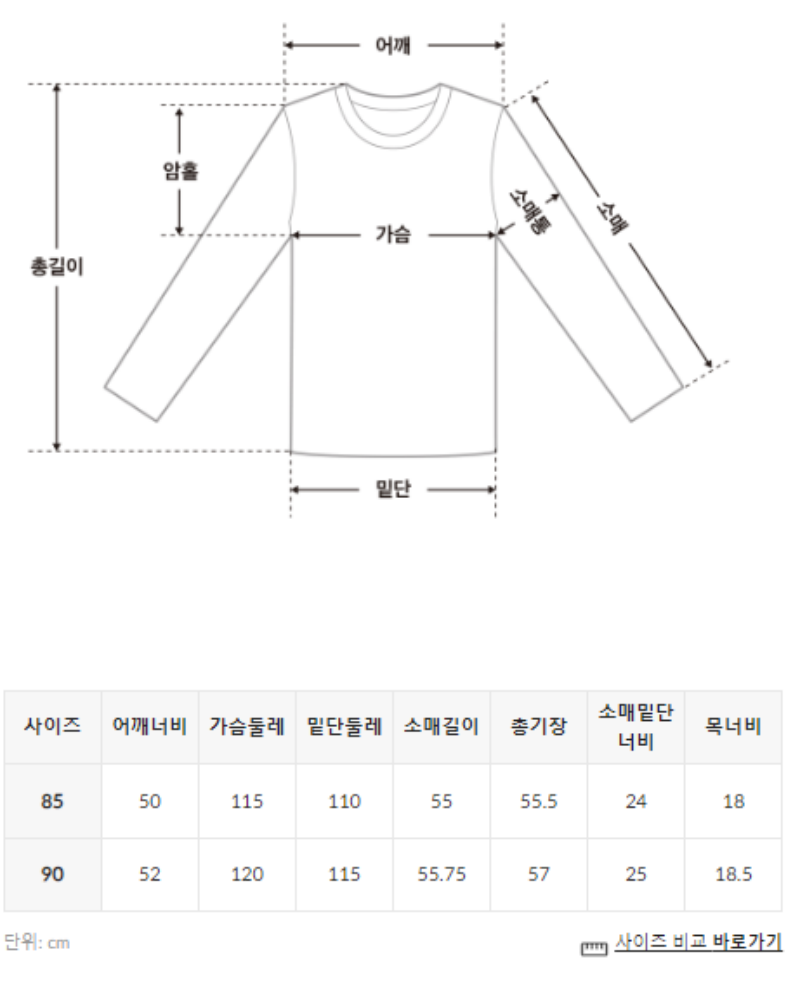 어깨

암홀

총길이

가슴

소매통

소매

밑단

| 사이즈 | 어깨너비 | 가슴둘레 | 밑단둘레 | 소매길이 | 총기장 | 소매밑단 너비 | 목너비 |
|---|---|---|---|---|---|---|---|
| 85 | 50 | 115 | 110 | 55 | 55.5 | 24 | 18 |
| 90 | 52 | 120 | 115 | 55.75 | 57 | 25 | 18.5 |

단위: cm

사이즈 비교 바로가기